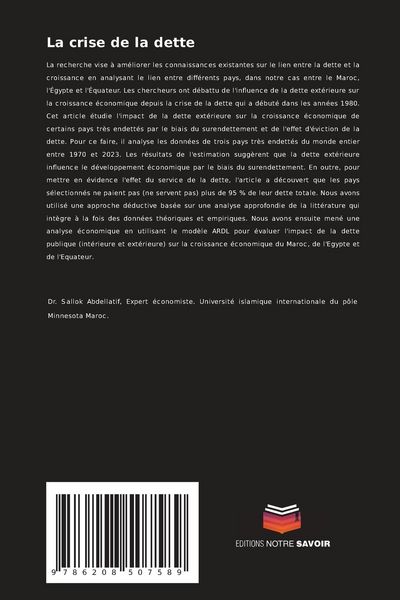 La crise de la dette

La recherche vise à améliorer les connaissances existantes sur le lien entre la dette et la croissance en analysant le lien entre différents pays, dans notre cas entre le Maroc, l'Égypte et l'Équateur. Les chercheurs ont débattu de l'influence de la dette extérieure sur la croissance économique depuis la crise de la dette qui a débuté dans les années 1980. Cet article étudie l'impact de la dette extérieure sur la croissance économique de certains pays très endettés par le biais du surendettement et de l'effet d'éviction de la dette. Pour ce faire, il analyse les données de trois pays très endettés du monde entier entre 1970 et 2023. Les résultats de l'estimation suggèrent que la dette extérieure influence le développement économique par le biais du surendettement. En outre, pour mettre en évidence l'effet du service de la dette, l'article a découvert que les pays sélectionnés ne paient pas (ne servent pas) plus de 95 % de leur dette totale. Nous avons utilisé une approche déductive basée sur une analyse approfondie de la littérature qui intègre à la fois des données théoriques et empiriques. Nous avons ensuite mené une analyse économique en utilisant le modèle ARDL pour évaluer l'impact de la dette publique (intérieure et extérieure) sur la croissance économique du Maroc, de l'Egypte et de l'Equateur.

Dr. Sallok Abdellatif, Expert économiste. Université islamique internationale du pôle Minnesota Maroc.

9 786208 507589

EDITIONS NOTRE SAVOIR